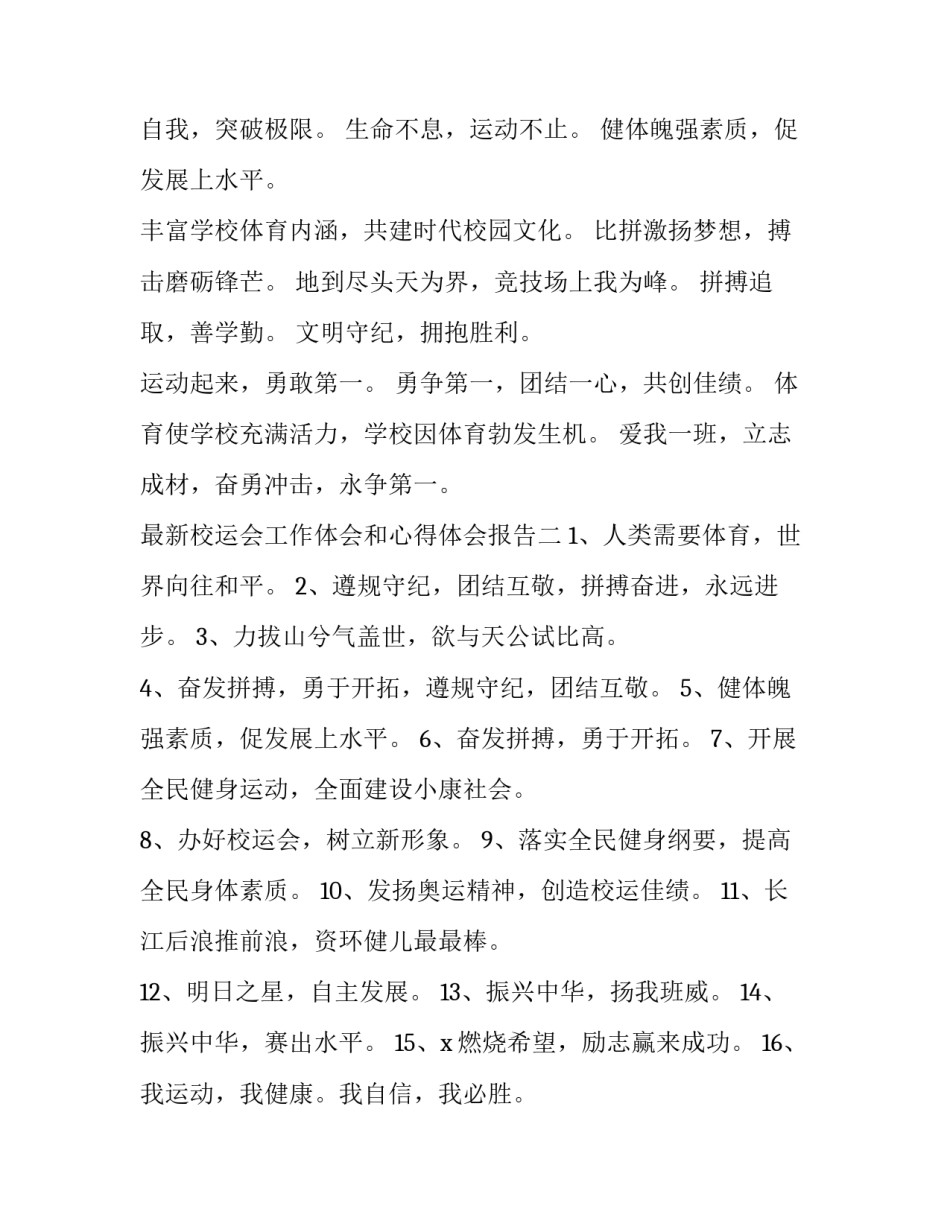 自我，突破极限。 生命不息，运动不止。 健体魄强素质，促发展上水平。

丰富学校体育内涵，共建时代校园文化。 比拼激扬梦想，搏击磨砺锋芒。 地到尽头天为界，竞技场上我为峰。 拼搏追取，善学勤。 文明守纪，拥抱胜利。

运动起来，勇敢第一。 勇争第一，团结一心，共创佳绩。 体育使学校充满活力，学校因体育勃发生机。 爱我一班，立志成材，奋勇冲击，永争第一。

最新校运会工作体会和心得体会报告二 1、人类需要体育，世界向往和平。 2、遵规守纪，团结互敬，拼搏奋进，永远进步。 3、力拔山兮气盖世，欲与天公试比高。

4、奋发拼搏，勇于开拓，遵规守纪，团结互敬。 5、健体魄强素质，促发展上水平。 6、奋发拼搏，勇于开拓。 7、开展全民健身运动，全面建设小康社会。

8、办好校运会，树立新形象。 9、落实全民健身纲要，提高全民身体素质。 10、发扬奥运精神，创造校运佳绩。 11、长江后浪推前浪，资环健儿最最棒。

12、明日之星，自主发展。 13、振兴中华，扬我班威。 14、振兴中华，赛出水平。 15、x 燃烧希望，励志赢来成功。 16、我运动，我健康。我自信，我必胜。